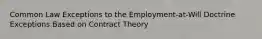 Common Law Exceptions to the Employment-at-Will Doctrine
Exceptions Based on Contract Theory